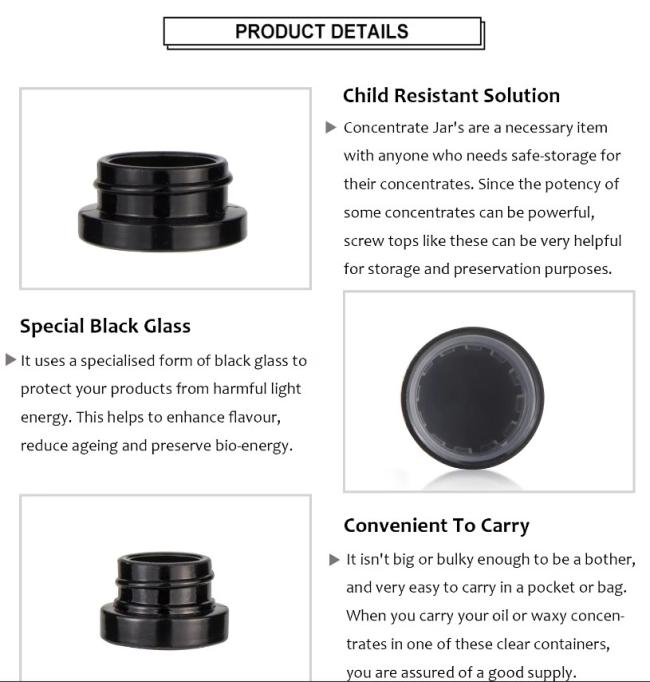 PRODUCT DETAILS

Child Resistant Solution

▶ Concentrate Jar's are a necessary item with anyone who needs safe-storage for their concentrates. Since the potency of some concentrates can be powerful, screw tops like these can be very helpful for storage and preservation purposes.

Special Black Glass

▶ It uses a specialised form of black glass to protect your products from harmful light energy. This helps to enhance flavour, reduce ageing and preserve bio-energy.

Convenient To Carry

▶ It isn't big or bulky enough to be a bother, and very easy to carry in a pocket or bag. When you carry your oil or waxy concentrates in one of these clear containers, you are assured of a good supply.